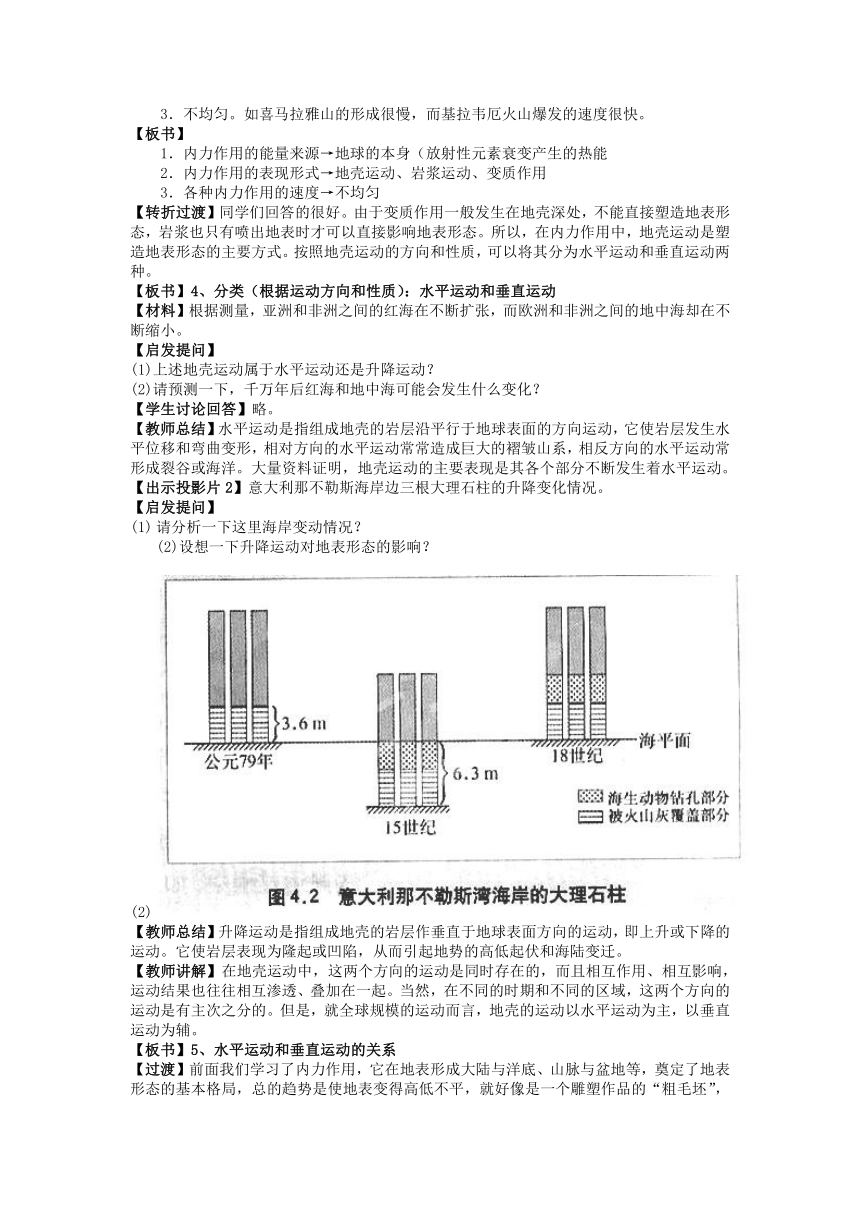 3．不均匀。如喜马拉雅山的形成很慢，而基拉韦厄火山爆发的速度很快。
【板书】
1．内力作用的能量来源→地球的本身（放射性元素衰变产生的热能
2．内力作用的表现形式→地壳运动、岩浆运动、变质作用
3．各种内力作用的速度→不均匀
【转折过渡】同学们回答的很好。由于变质作用一般发生在地壳深处，不能直接塑造地表形态，岩浆也只有喷出地表时才可以直接影响地表形态。所以，在内力作用中，地壳运动是塑造地表形态的主要方式。按照地壳运动的方向和性质，可以将其分为水平运动和垂直运动两种。
【板书】4、分类（根据运动方向和性质）：水平运动和垂直运动
【材料】根据测量，亚洲和非洲之间的红海在不断扩张，而欧洲和非洲之间的地中海却在不断缩小。
【启发提问】
(1)上述地壳运动属于水平运动还是升降运动？
(2)请预测一下，千万年后红海和地中海可能会发生什么变化？
【学生讨论回答】略。
【教师总结】水平运动是指组成地壳的岩层沿平行于地球表面的方向运动，它使岩层发生水平位移和弯曲变形，相对方向的水平运动常常造成巨大的褶皱山系，相反方向的水平运动常形成裂谷或海洋。大量资料证明，地壳运动的主要表现是其各个部分不断发生着水平运动。
【出示投影片 2】意大利那不勒斯海岸边三根大理石柱的升降变化情况。
【启发提问】
(1) 请分析一下这里海岸变动情况？
(2)设想一下升降运动对地表形态的影响？

3.6 m
公元79年
6.3 m
15世纪
18世纪
海平面
海生动物钻孔部分
被火山灰覆盖部分
图 4.2 意大利那不勒斯湾海岸的大理石柱

(2)
【教师总结】升降运动是指组成地壳的岩层作垂直于地球表面方向的运动，即上升或下降的运动。它使岩层表现为隆起或凹陷，从而引起地势的高低起伏和海陆变迁。
【教师讲解】在地壳运动中，这两个方向的运动是同时存在的，而且相互作用、相互影响，运动结果也往往相互渗透、叠加在一起。当然，在不同的时期和不同的区域，这两个方向的运动是有主次之分的。但是，就全球规模的运动而言，地壳的运动以水平运动为主，以垂直运动为辅。
【板书】5、水平运动和垂直运动的关系
【过渡】前面我们学习了内力作用，它在地表形成大陆与洋底、山脉与盆地等，奠定了地表形态的基本格局，总的趋势是使地表变得高低不平，就好像是一个雕塑作品的“粗毛坯”，